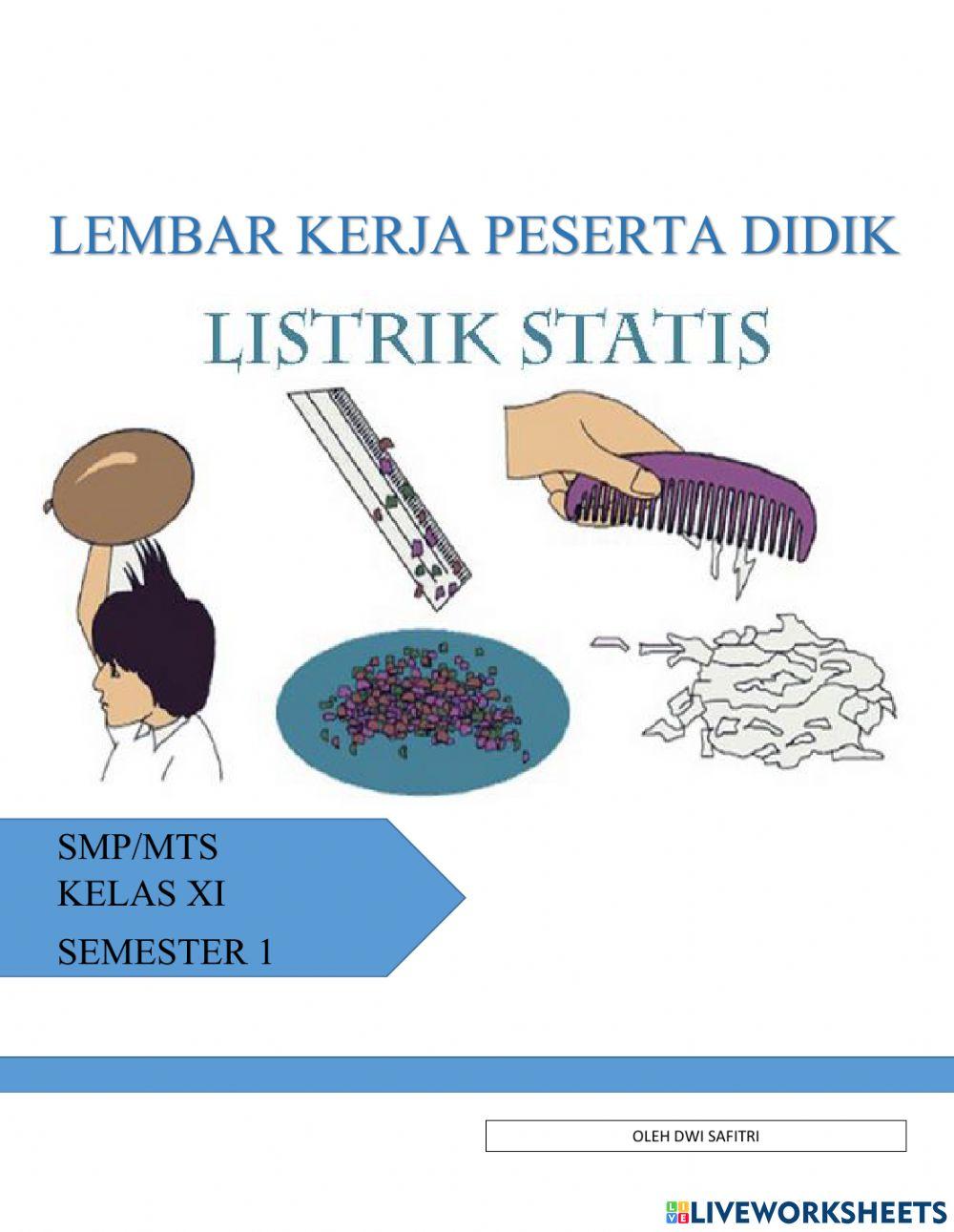 LEMBAR KERJA PESERTA DIDIK

LISTRIK STATIS

SMP/MTS
KELAS XI
SEMESTER 1

OLEH DWI SAFITRI

LIVEWORKSHEETS